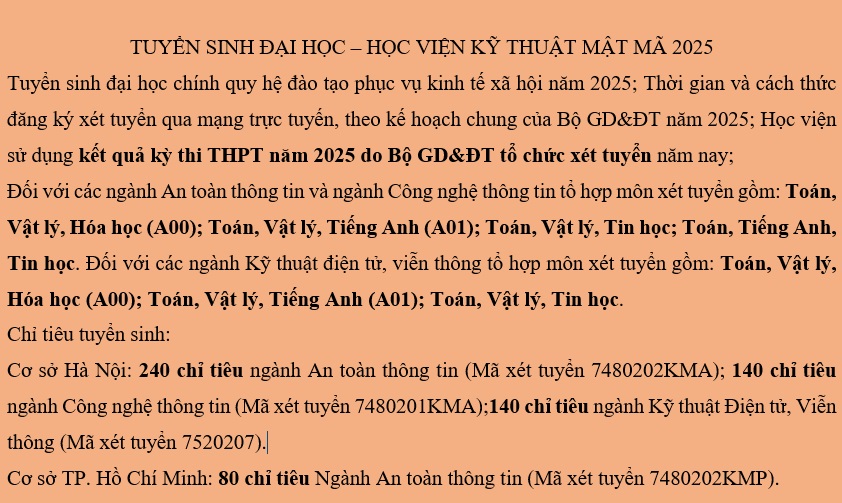 TUYỂN SINH ĐẠI HỌC – HỌC VIỆN KỸ THUẬT MẬT MÃ 2025

Tuyển sinh đại học chính quy hệ đào tạo phục vụ kinh tế xã hội năm 2025; Thời gian và cách thức đăng ký xét tuyển qua mạng trực tuyến, theo kế hoạch chung của Bộ GD&ĐT năm 2025; Học viện sử dụng kết quả kỳ thi THPT năm 2025 do Bộ GD&ĐT tổ chức xét tuyển năm nay;

Đối với các ngành An toàn thông tin và ngành Công nghệ thông tin tổ hợp môn xét tuyển gồm: Toán, Vật lý, Hóa học (A00); Toán, Vật lý, Tiếng Anh (A01); Toán, Vật lý, Tin học; Toán, Tiếng Anh, Tin học. Đối với các ngành Kỹ thuật điện tử, viễn thông tổ hợp môn xét tuyển gồm: Toán, Vật lý, Hóa học (A00); Toán, Vật lý, Tiếng Anh (A01); Toán, Vật lý, Tin học.

Chỉ tiêu tuyển sinh:

Cơ sở Hà Nội: 240 chỉ tiêu ngành An toàn thông tin (Mã xét tuyển 7480202KMA); 140 chỉ tiêu ngành Công nghệ thông tin (Mã xét tuyển 7480201KMA);140 chỉ tiêu ngành Kỹ thuật Điện tử, Viễn thông (Mã xét tuyển 7520207).

Cơ sở TP. Hồ Chí Minh: 80 chỉ tiêu Ngành An toàn thông tin (Mã xét tuyển 7480202KMP).